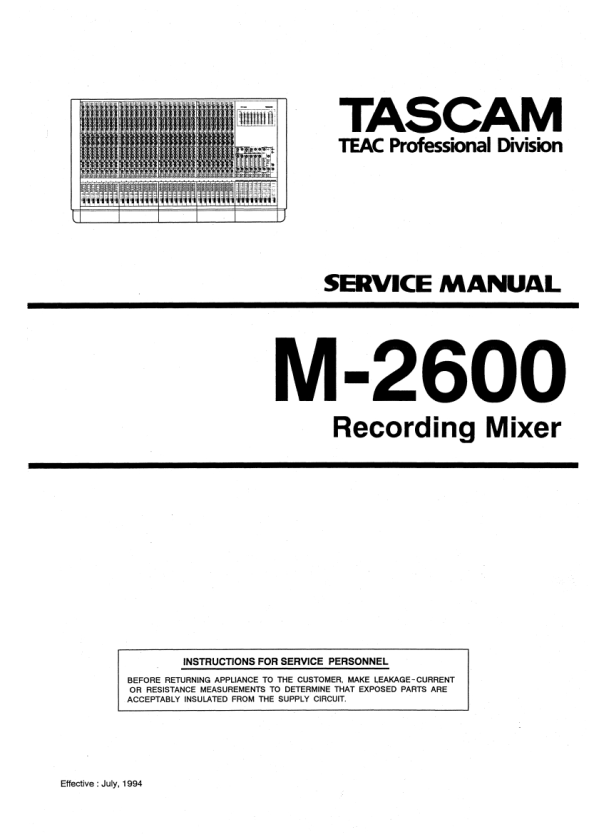 TASCAM
TEAC Professional Division

SERVICE MANUAL

M-2600
Recording Mixer

INSTRUCTIONS FOR SERVICE PERSONNEL

BEFORE RETURNING APPLIANCE TO THE CUSTOMER, MAKE LEAKAGE-CURRENT OR RESISTANCE MEASUREMENTS TO DETERMINE THAT EXPOSED PARTS ARE ACCEPTABLY INSULATED FROM THE SUPPLY CIRCUIT.

Effective : July, 1994